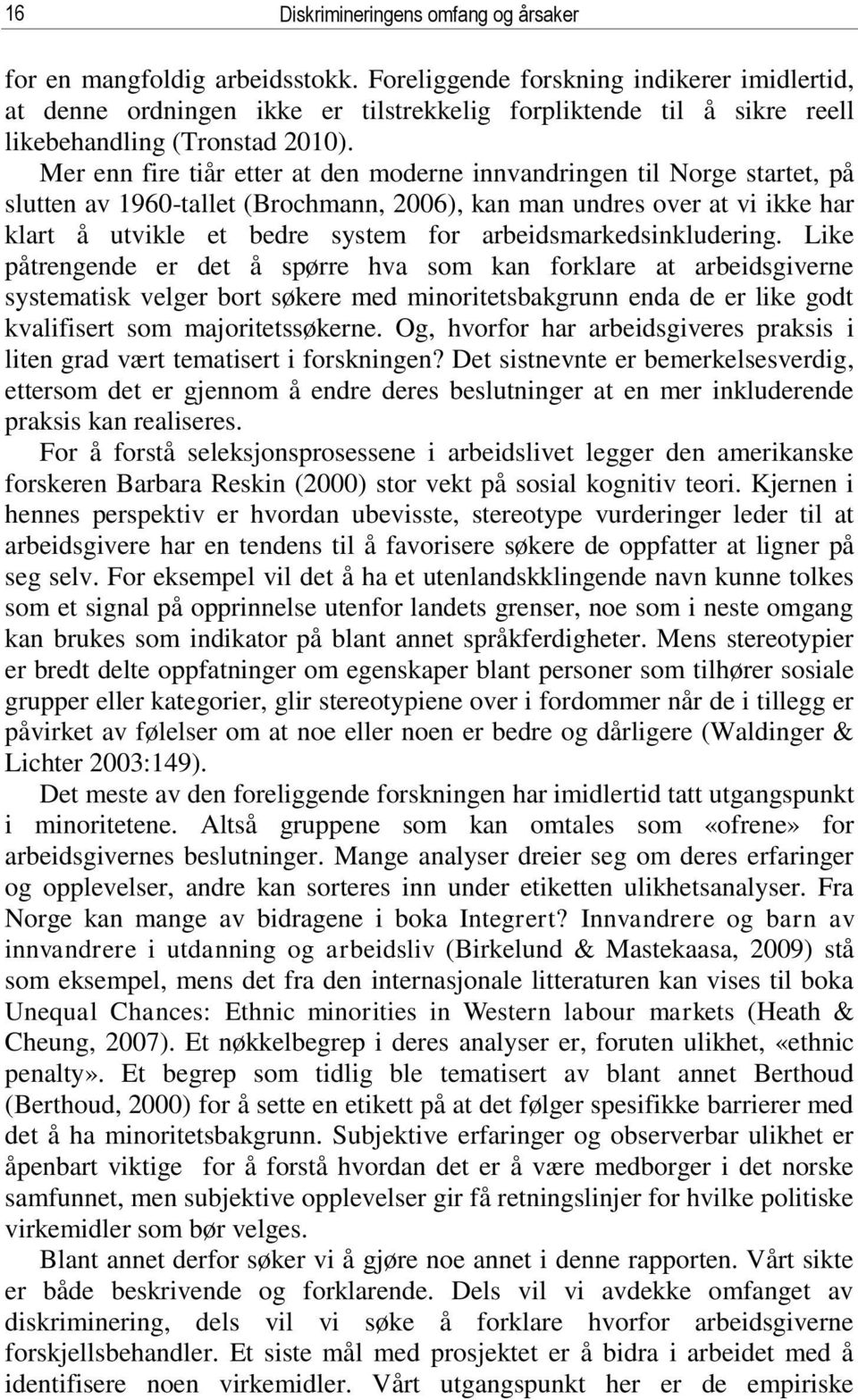 16 Diskrimineringens omfang og årsaker

for en mangfoldig arbeidsstokk. Foreliggende forskning indikerer imidlertid, at denne ordningen ikke er tilstrekkelig forpliktende til å sikre reell likebehandling (Tronstad 2010).

Mer enn fire tiår etter at den moderne innvandringen til Norge startet, på slutten av 1960-tallet (Brochmann, 2006), kan man undres over at vi ikke har klart å utvikle et bedre system for arbeidsmarkedsinkludering. Like påtrengende er det å spørre hva som kan forklare at arbeidsgiverne systematisk velger bort søkere med minoritetsbakgrunn enda de er like godt kvalifisert som majoritetssøkerne. Og, hvorfor har arbeidsgiveres praksis i liten grad vært tematisert i forskningen? Det sistnevnte er bemerkelsesverdig, ettersom det er gjennom å endre deres beslutninger at en mer inkluderende praksis kan realiseres.

For å forstå seleksjonsprosessene i arbeidslivet legger den amerikanske forskeren Barbara Reskin (2000) stor vekt på sosial kognitiv teori. Kjernen i hennes perspektiv er hvordan ubevisste, stereotype vurderinger leder til at arbeidsgivere har en tendens til å favorisere søkere de oppfatter at ligner på seg selv. For eksempel vil det å ha et utenlandskklingende navn kunne tolkes som et signal på opprinnelse utenfor landets grenser, noe som i neste omgang kan brukes som indikator på blant annet språkferdigheter. Mens stereotypier er bredt delte oppfatninger om egenskaper blant personer som tilhører sosiale grupper eller kategorier, glir stereotypiene over i fordommer når de i tillegg er påvirket av følelser om at noe eller noen er bedre og dårligere (Waldinger & Lichter 2003:149).

Det meste av den foreliggende forskningen har imidlertid tatt utgangspunkt i minoritetene. Altså gruppene som kan omtales som «ofrene» for arbeidsgivernes beslutninger. Mange analyser dreier seg om deres erfaringer og opplevelser, andre kan sorteres inn under etiketten ulikhetsanalyser. Fra Norge kan mange av bidragene i boka Integrert? Innvandrere og barn av innvandrere i utdanning og arbeidsliv (Birkelund & Mastekaasa, 2009) stå som eksempel, mens det fra den internasjonale litteraturen kan vises til boka Unequal Chances: Ethnic minorities in Western labour markets (Heath & Cheung, 2007). Et nøkkelbegrep i deres analyser er, foruten ulikhet, «ethnic penalty». Et begrep som tidlig ble tematisert av blant annet Berthoud (Berthoud, 2000) for å sette en etikett på at det følger spesifikke barrierer med det å ha minoritetsbakgrunn. Subjektive erfaringer og observerbar ulikhet er åpenbart viktige for å forstå hvordan det er å være medborger i det norske samfunnet, men subjektive opplevelser gir få retningslinjer for hvilke politiske virkemidler som bør velges.

Blant annet derfor søker vi å gjøre noe annet i denne rapporten. Vårt sikte er både beskrivende og forklarende. Dels vil vi avdekke omfanget av diskriminering, dels vil vi søke å forklare hvorfor arbeidsgiverne forskjellsbehandler. Et siste mål med prosjektet er å bidra i arbeidet med å identifisere noen virkemidler. Vårt utgangspunkt her er de empiriske